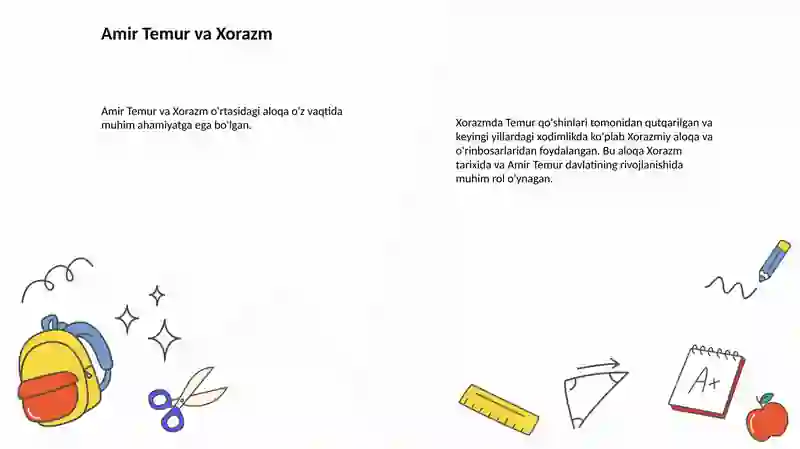 Amir Temur va Xorazm

Amir Temur va Xorazm o'rtasidagi aloqa o'z vaqtida muhim ahamiyatga ega bo'lgan.

Xorazmda Temur qo'shinlari tomonidan qutqarilgan va keyingi yillardagi xodimlikda ko'plab Xorazmiy aloqa va o'rinbosarlaridan foydalangan. Bu aloqa Xorazm tarixida va Amir Temur davlatining rivojlanishida muhim rol o'ynagan.

A+